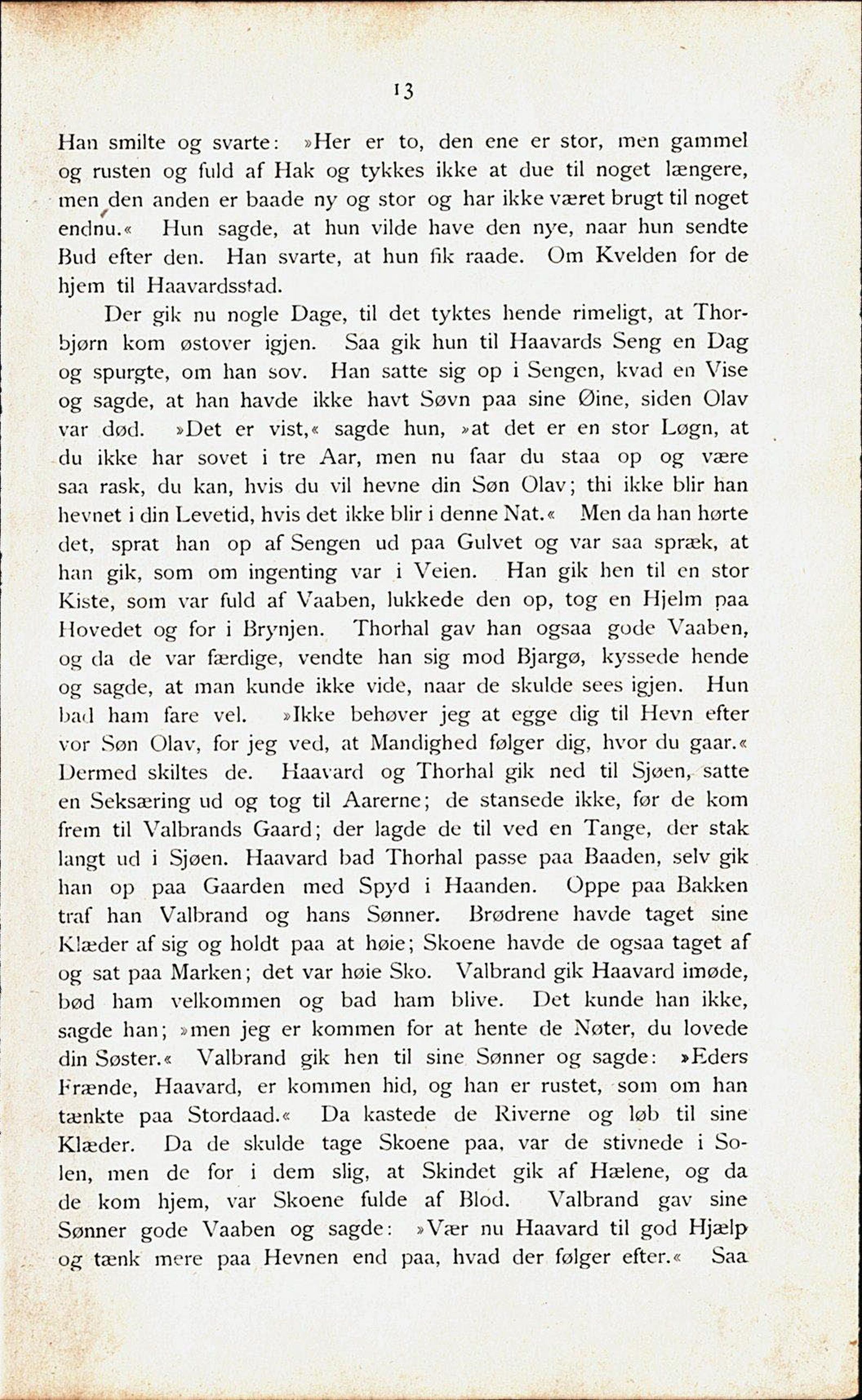 13

Han smilte og svarte: »Her er to, den ene er stor, men gammel og rusten og fuld af Hak og tykkes ikke at due til noget længere, men den anden er baade ny og stor og har ikke været brugt til noget endnu.« Hun sagde, at hun vilde have den nye, naar hun sendte Bud efter den. Han svarte, at hun fik raade. Om Kvelden for de hjem til Haavardsstad.

Der gik nu nogle Dage, til det tyktes hende rimeligt, at Thorbjørn kom østover igjen. Saa gik hun til Haavards Seng en Dag og spurgte, om han sov. Han satte sig op i Sengen, kvad en Vise og sagde, at han havde ikke havt Søvn paa sine Øine, siden Olav var død. »Det er vist,« sagde hun, »at det er en stor Løgn, at du ikke har sovet i tre Aar, men nu faar du staa op og være saa rask, du kan, hvis du vil hevne din Søn Olav; thi ikke blir han hevnet i din Levetid, hvis det ikke blir i denne Nat.« Men da han hørte det, sprat han op af Sengen ud paa Gulvet og var saa spræk, at han gik, som om ingenting var i Veien. Han gik hen til en stor Kiste, som var fuld af Vaaben, lukkede den op, tog en Hjelm paa Hovedet og for i Brynjen. Thorhal gav han ogsaa gode Vaaben, og da de var færdige, vendte han sig mod Bjargø, kyssede hende og sagde, at man kunde ikke vide, naar de skulde sees igjen. Hun bad ham fare vel. »Ikke behøver jeg at egge dig til Hevn efter vor Søn Olav, for jeg ved, at Mandighed følger dig, hvor du gaar.« Dermed skiltes de. Haavard og Thorhal gik ned til Sjøen, satte en Seksæring ud og tog til Aarerne; de stansede ikke, før de kom frem til Valbrands Gaard; der lagde de til ved en Tange, der stak langt ud i Sjøen. Haavard bad Thorhal passe paa Baaden, selv gik han op paa Gaarden med Spyd i Haanden. Oppe paa Bakken traf han Valbrand og hans Sønner. Brødrene havde taget sine Klæder af sig og holdt paa at høie; Skoene havde de ogsaa taget af og sat paa Marken; det var høie Sko. Valbrand gik Haavard imøde, bød ham velkommen og bad ham blive. Det kunde han ikke, sagde han; »men jeg er kommen for at hente de Nøter, du lovede din Søster.« Valbrand gik hen til sine Sønner og sagde: »Eders Frænde, Haavard, er kommen hid, og han er rustet, som om han tænkte paa Stordaad.« Da kastede de Riverne og løb til sine Klæder. Da de skulde tage Skoene paa, var de stivnede i Solen, men de for i dem slig, at Skindet gik af Hælene, og da de kom hjem, var Skoene fulde af Blod. Valbrand gav sine Sønner gode Vaaben og sagde: »Vær nu Haavard til god Hjælp og tænk mere paa Hevnen end paa, hvad der følger efter.« Saa